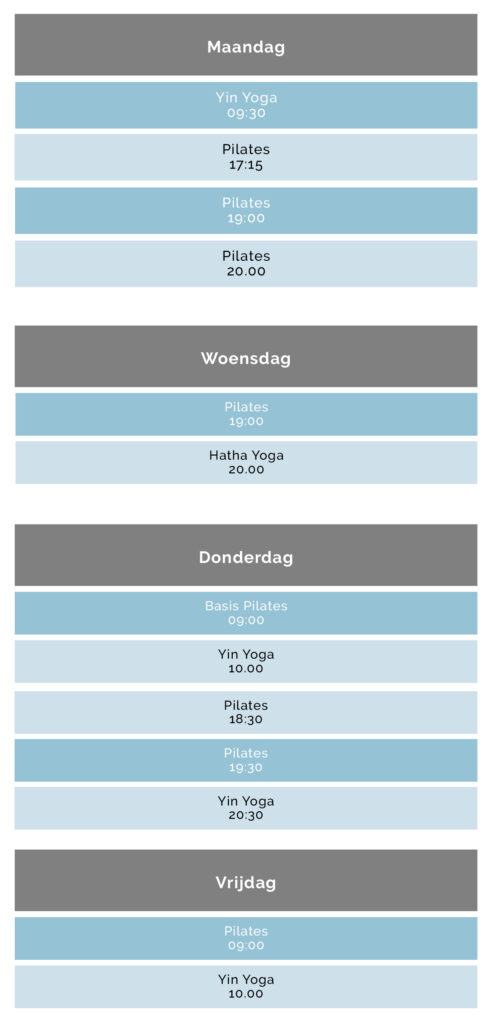 Maandag

Yin Yoga
09:30

Pilates
17:15

Pilates
19:00

Pilates
20.00

Woensdag

Pilates
19:00

Hatha Yoga
20.00

Donderdag

Basis Pilates
09:00

Yin Yoga
10.00

Pilates
18:30

Pilates
19:30

Yin Yoga
20:30

Vrijdag

Pilates
09:00

Yin Yoga
10.00